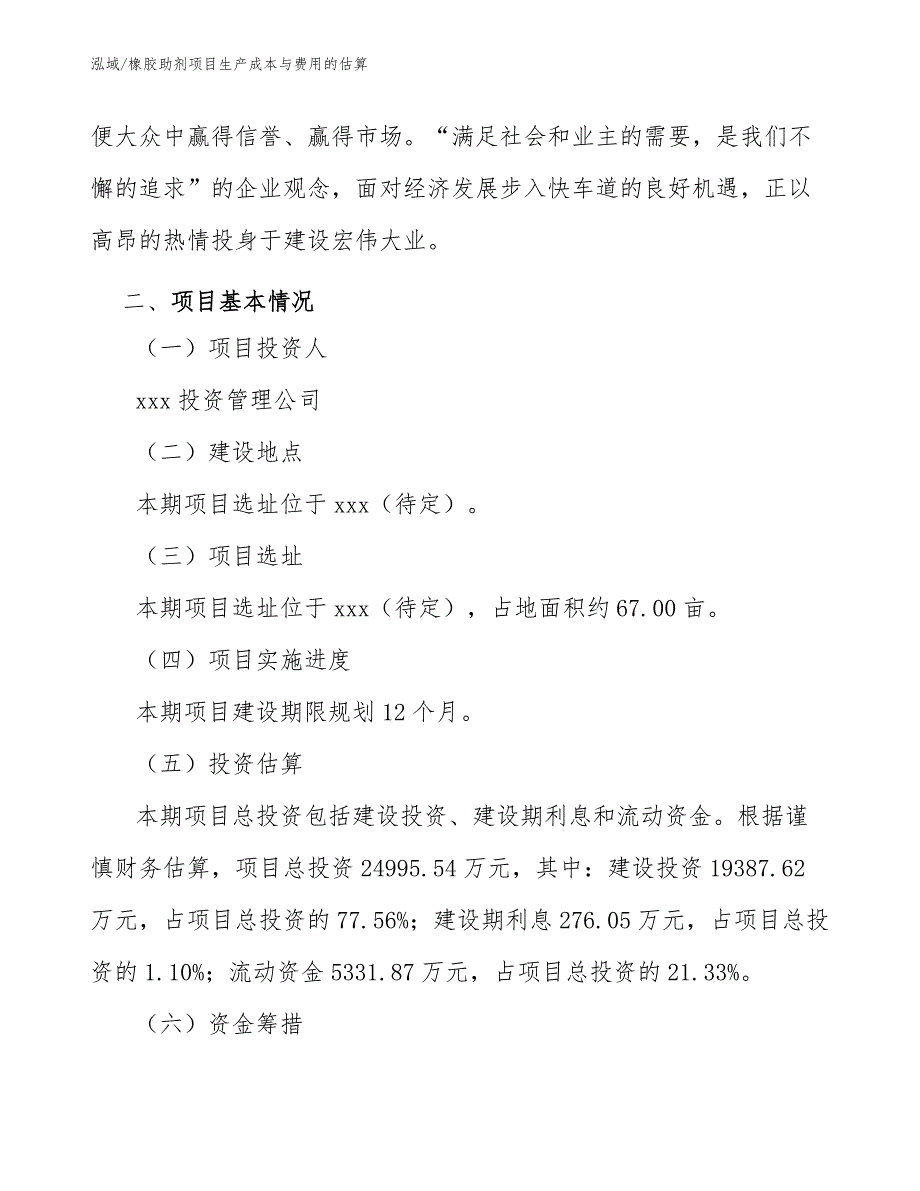 泓域/橡胶助剂项目生产成本与费用的估算

便大众中赢得信誉、赢得市场。“满足社会和业主的需要，是我们不懈的追求”的企业观念，面对经济发展步入快车道的良好机遇，正以高昂的热情投身于建设宏伟大业。

二、项目基本情况

（一）项目投资人

xxx 投资管理公司

（二）建设地点

本期项目选址位于 xxx（待定）。

（三）项目选址

本期项目选址位于 xxx（待定），占地面积约 67.00 亩。

（四）项目实施进度

本期项目建设期限规划 12 个月。

（五）投资估算

本期项目总投资包括建设投资、建设期利息和流动资金。根据谨慎财务估算，项目总投资 24995.54 万元，其中：建设投资 19387.62 万元，占项目总投资的 77.56%；建设期利息 276.05 万元，占项目总投资的 1.10%；流动资金 5331.87 万元，占项目总投资的 21.33%。

（六）资金筹措